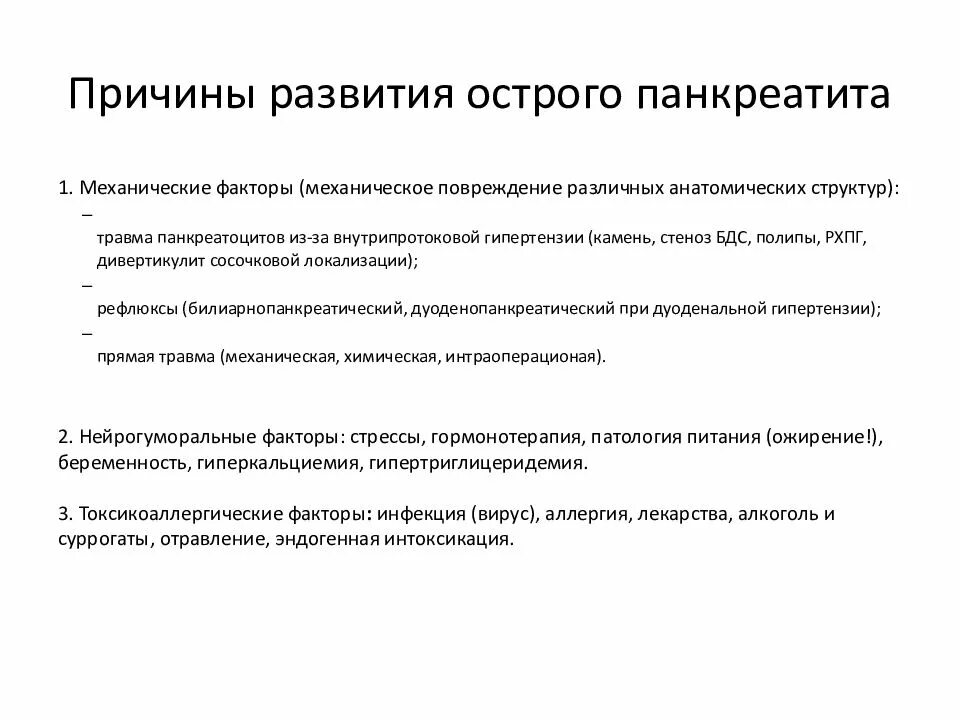 Причины развития острого панкреатита

1. Механические факторы (механическое повреждение различных анатомических структур):

–
травма панкреатоцитов из-за внутрипротоковой гипертензии (камень, стеноз БДС, полипы, РХПГ, дивертикулит сосочковой локализации);

–
рефлюксы (билиарнопанкреатический, дуоденопанкреатический при дуоденальной гипертензии);

–
прямая травма (механическая, химическая, интраоперационая).

2. Нейрогуморальные факторы: стрессы, гормонотерапия, патология питания (ожирение!), беременность, гиперкальциемия, гипертриглицеридемия.

3. Токсикоаллергические факторы: инфекция (вирус), аллергия, лекарства, алкоголь и суррогаты, отравление, эндогенная интоксикация.